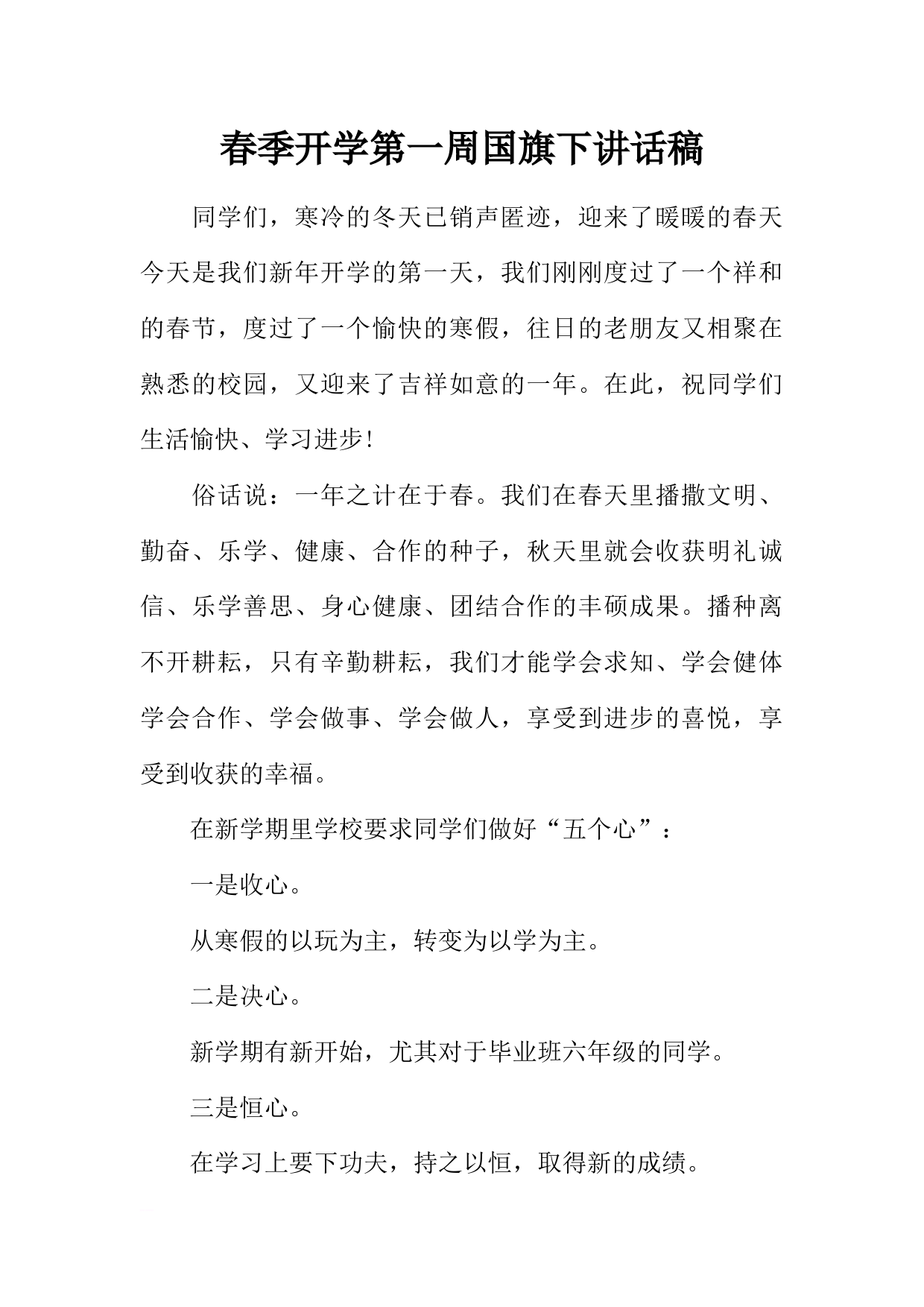 春季开学第一周国旗下讲话稿

同学们，寒冷的冬天已销声匿迹，迎来了暖暖的春天今天是我们新年开学的第一天，我们刚刚度过了一个祥和的春节，度过了一个愉快的寒假，往日的老朋友又相聚在熟悉的校园，又迎来了吉祥如意的一年。在此，祝同学们生活愉快、学习进步！

俗话说：一年之计在于春。我们在春天里播撒文明、勤奋、乐学、健康、合作的种子，秋天里就会收获明礼诚信、乐学善思、身心健康、团结合作的丰硕成果。播种离不开耕耘，只有辛勤耕耘，我们才能学会求知、学会健体学会合作、学会做事、学会做人，享受到进步的喜悦，享受到收获的幸福。

在新学期里学校要求同学们做好“五个心”：

一是收心。

从寒假的以玩为主，转变为以学为主。

二是决心。

新学期有新开始，尤其对于毕业班六年级的同学。

三是恒心。

在学习上要下功夫，持之以恒，取得新的成绩。